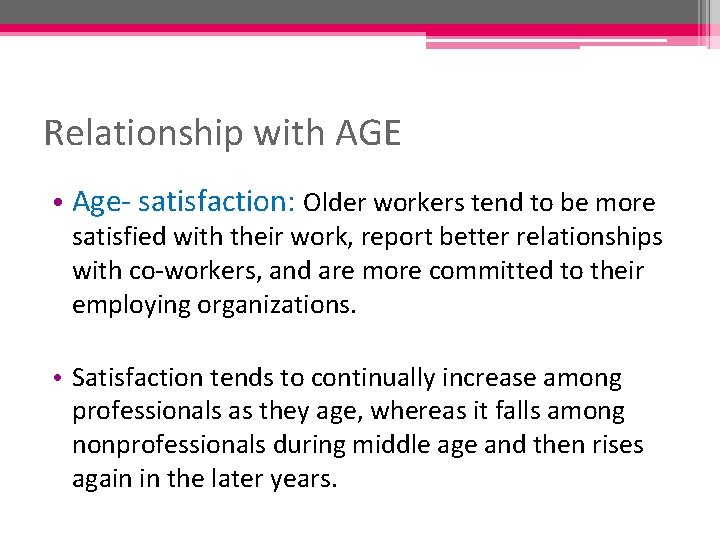 Relationship with AGE

• Age- satisfaction: Older workers tend to be more satisfied with their work, report better relationships with co-workers, and are more committed to their employing organizations.

• Satisfaction tends to continually increase among professionals as they age, whereas it falls among nonprofessionals during middle age and then rises again in the later years.